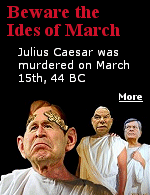 Beware the Ides of March

Julius Caesar was murdered on March 15th, 44 BC

More